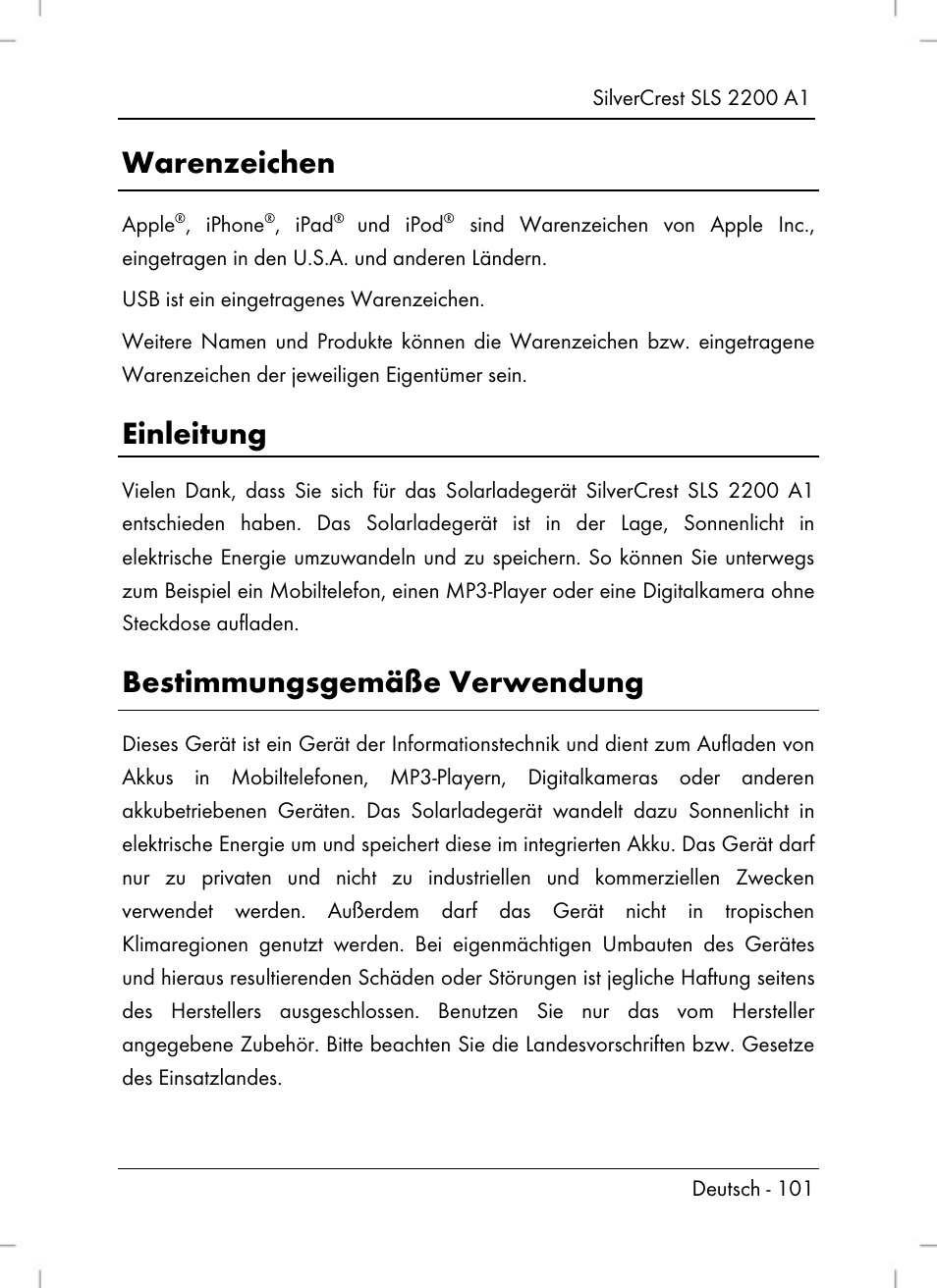 SilverCrest SLS 2200 A1

Warenzeichen

Apple®, iPhone®, iPad® und iPod® sind Warenzeichen von Apple Inc., eingetragen in den U.S.A. und anderen Ländern.

USB ist ein eingetragenes Warenzeichen.

Weitere Namen und Produkte können die Warenzeichen bzw. eingetragene Warenzeichen der jeweiligen Eigentümer sein.

Einleitung

Vielen Dank, dass Sie sich für das Solarladegerät SilverCrest SLS 2200 A1 entschieden haben. Das Solarladegerät ist in der Lage, Sonnenlicht in elektrische Energie umzuwandeln und zu speichern. So können Sie unterwegs zum Beispiel ein Mobiltelefon, einen MP3-Player oder eine Digitalkamera ohne Steckdose aufladen.

Bestimmungsgemäße Verwendung

Dieses Gerät ist ein Gerät der Informationstechnik und dient zum Aufladen von Akkus in Mobiltelefonen, MP3-Playern, Digitalkameras oder anderen akkubetriebenen Geräten. Das Solarladegerät wandelt dazu Sonnenlicht in elektrische Energie um und speichert diese im integrierten Akku. Das Gerät darf nur zu privaten und nicht zu industriellen und kommerziellen Zwecken verwendet werden. Außerdem darf das Gerät nicht in tropischen Klimaregionen genutzt werden. Bei eigenmächtigen Umbauten des Gerätes und hieraus resultierenden Schäden oder Störungen ist jegliche Haftung seitens des Herstellers ausgeschlossen. Benutzen Sie nur das vom Hersteller angegebene Zubehör. Bitte beachten Sie die Landesvorschriften bzw. Gesetze des Einsatzlandes.

Deutsch - 101